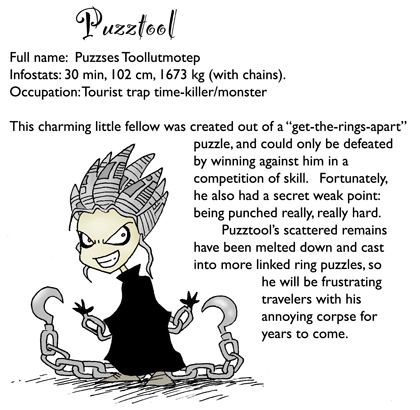 Puzztool

Full name: Puzzses Toollutmotep
Infostats: 30 min, 102 cm, 1673 kg (with chains).
Occupation: Tourist trap time-killer/monster

This charming little fellow was created out of a "get-the-rings-apart" puzzle, and could only be defeated by winning against him in a competition of skill. Fortunately, he also had a secret weak point: being punched really, really hard.

Puzztool's scattered remains have been melted down and cast into more linked ring puzzles, so he will be frustrating travelers with his annoying corpse for years to come.